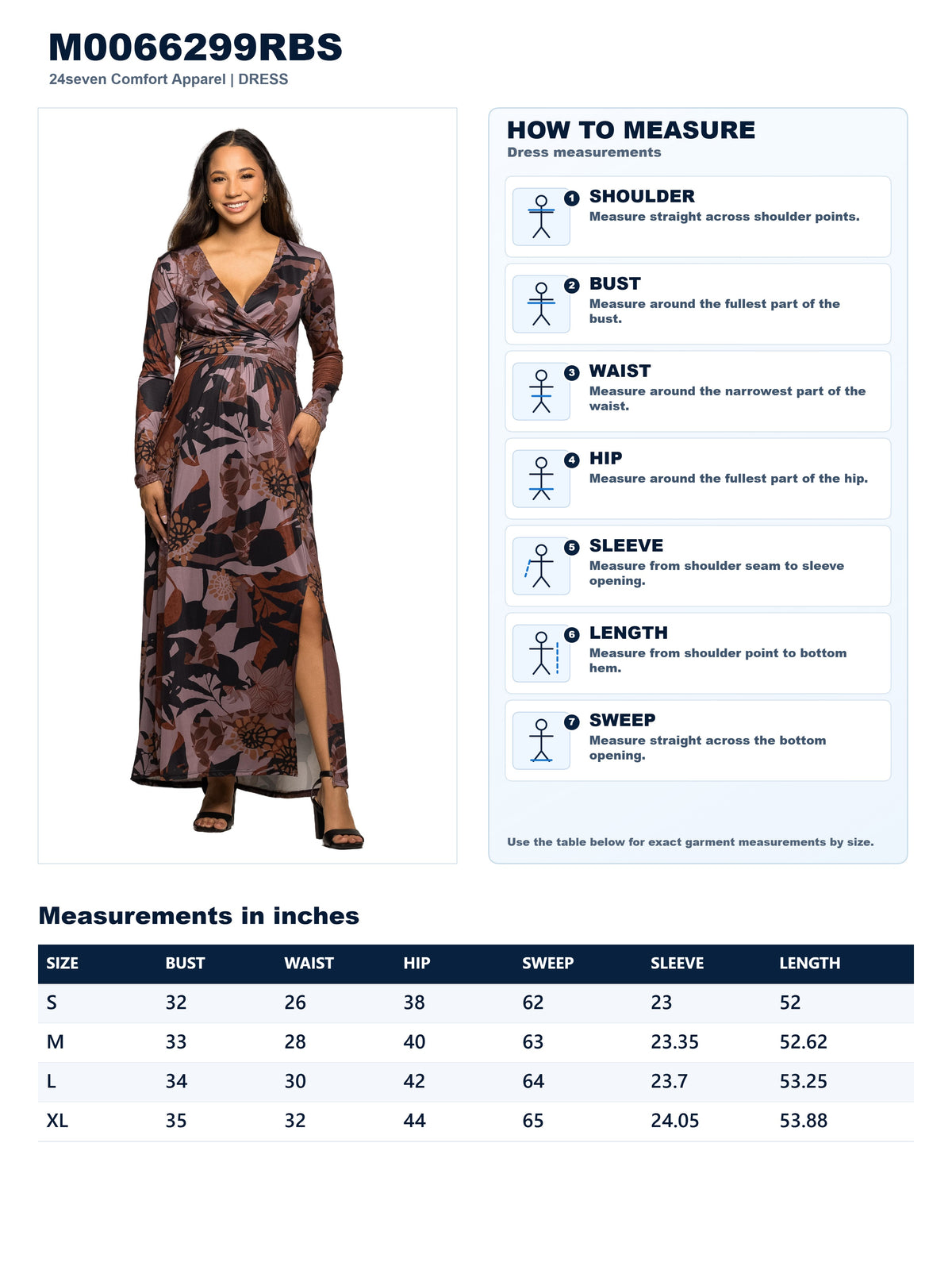 M0066299RBS
24seven Comfort Apparel | DRESS

HOW TO MEASURE
Dress measurements

1 SHOULDER
Measure straight across shoulder points.

2 BUST
Measure around the fullest part of the bust.

3 WAIST
Measure around the narrowest part of the waist.

4 HIP
Measure around the fullest part of the hip.

5 SLEEVE
Measure from shoulder seam to sleeve opening.

6 LENGTH
Measure from shoulder point to bottom hem.

7 SWEEP
Measure straight across the bottom opening.

Use the table below for exact garment measurements by size.

Measurements in inches

| SIZE | BUST | WAIST | HIP | SWEEP | SLEEVE | LENGTH |
|---|---|---|---|---|---|---|
| S | 32 | 26 | 38 | 62 | 23 | 52 |
| M | 33 | 28 | 40 | 63 | 23.35 | 52.62 |
| L | 34 | 30 | 42 | 64 | 23.7 | 53.25 |
| XL | 35 | 32 | 44 | 65 | 24.05 | 53.88 |